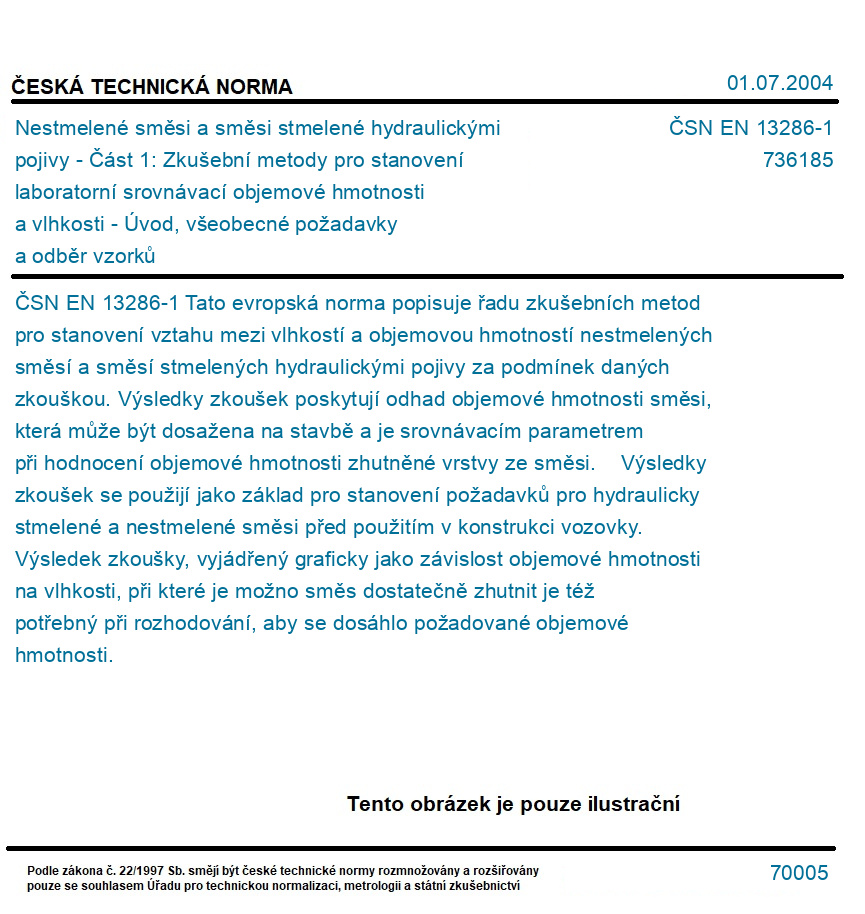 ČESKÁ TECHNICKÁ NORMA

01.07.2004

Nestmelené směsi a směsi stmelené hydraulickými pojivy - Část 1: Zkušební metody pro stanovení laboratorní srovnávací objemové hmotnosti a vlhkosti - Úvod, všeobecné požadavky a odběr vzorků

ČSN EN 13286-1
736185

ČSN EN 13286-1 Tato evropská norma popisuje řadu zkušebních metod pro stanovení vztahu mezi vlhkostí a objemovou hmotností nestmelených směsí a směsí stmelených hydraulickými pojivy za podmínek daných zkouškou. Výsledky zkoušek poskytují odhad objemové hmotnosti směsi, která může být dosažena na stavbě a je srovnávacím parametrem při hodnocení objemové hmotnosti zhutněné vrstvy ze směsi. Výsledky zkoušek se použijí jako základ pro stanovení požadavků pro hydraulicky stmelené a nestmelené směsi před použitím v konstrukci vozovky. Výsledek zkoušky, vyjádřený graficky jako závislost objemové hmotnosti na vlhkosti, při které je možno směs dostatečně zhutnit je též potřebný při rozhodování, aby se dosáhlo požadované objemové hmotnosti.

Tento obrázek je pouze ilustrační

Podle zákona č. 22/1997 Sb. smějí být české technické normy rozmnožovány a rozšiřovány pouze se souhlasem Úřadu pro technickou normalizaci, metrologii a státní zkušebnictví

70005